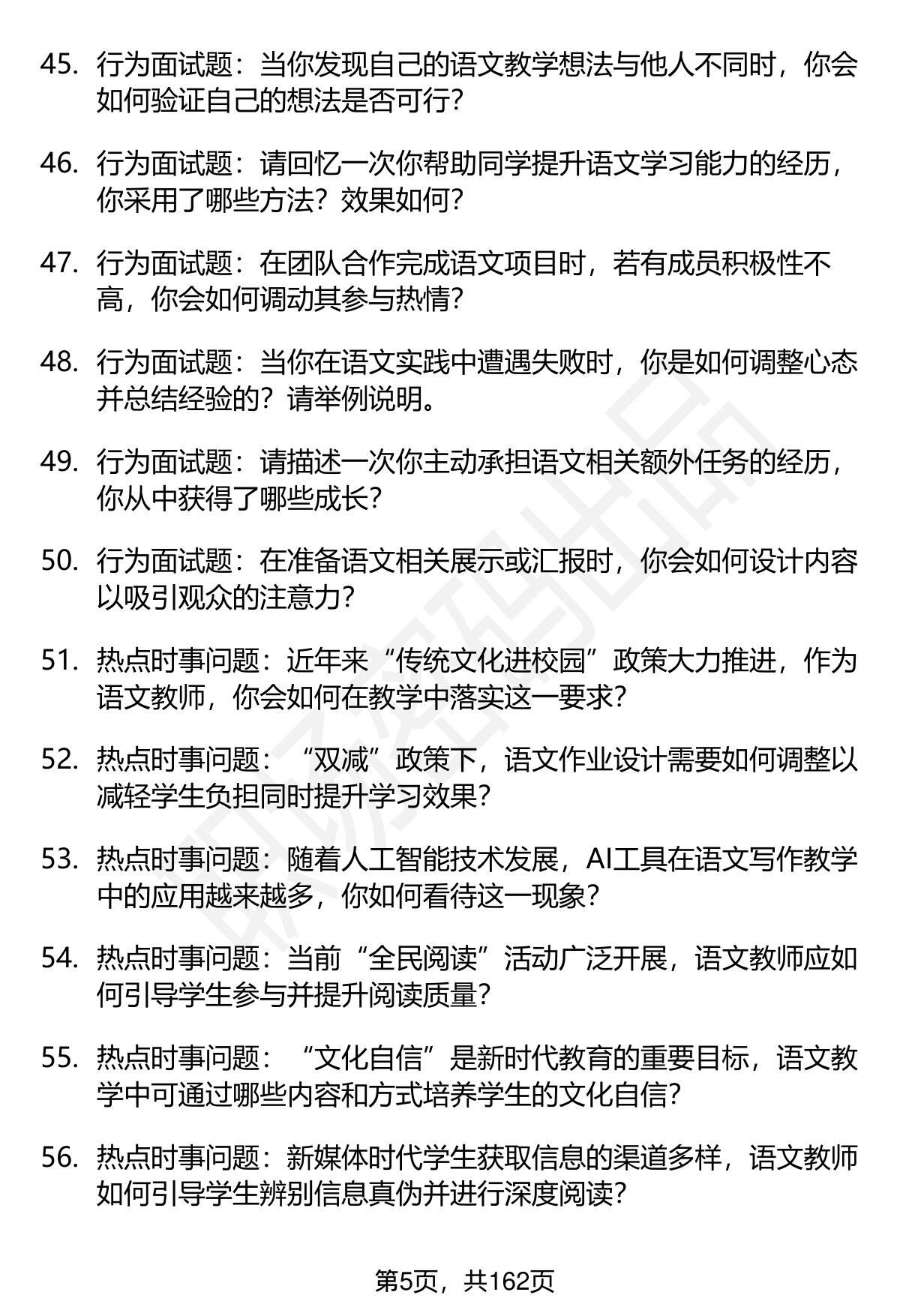 45. 行为面试题：当你发现自己的语文教学想法与他人不同时，你会如何验证自己的想法是否可行？

46. 行为面试题：请回忆一次你帮助同学提升语文学习能力的经历，你采用了哪些方法？效果如何？

47. 行为面试题：在团队合作完成语文项目时，若有成员积极性不高，你会如何调动其参与热情？

48. 行为面试题：当你在语文实践中遭遇失败时，你是如何调整心态并总结经验的？请举例说明。

49. 行为面试题：请描述一次你主动承担语文相关额外任务的经历，你从中获得了哪些成长？

50. 行为面试题：在准备语文相关展示或汇报时，你会如何设计内容以吸引观众的注意力？

51. 热点时事问题：近年来“传统文化进校园”政策大力推进，作为语文教师，你会如何在教学中落实这一要求？

52. 热点时事问题：“双减”政策下，语文作业设计需要如何调整以减轻学生负担同时提升学习效果？

53. 热点时事问题：随着人工智能技术发展，AI工具在语文写作教学中的应用越来越多，你如何看待这一现象？

54. 热点时事问题：当前“全民阅读”活动广泛开展，语文教师应如何引导学生参与并提升阅读质量？

55. 热点时事问题：“文化自信”是新时代教育的重要目标，语文教学中可通过哪些内容和方式培养学生的文化自信？

56. 热点时事问题：新媒体时代学生获取信息的渠道多样，语文教师如何引导学生辨别信息真伪并进行深度阅读？

第5页，共162页